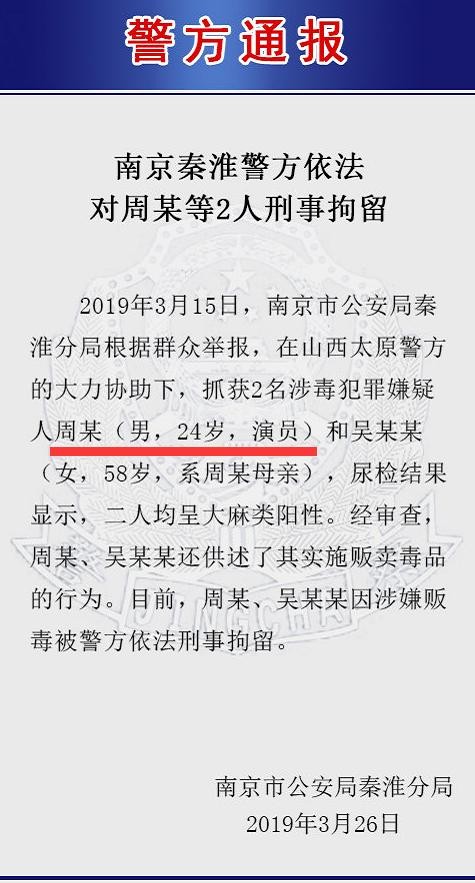 警方通报

南京秦淮警方依法
对周某等2人刑事拘留

2019年3月15日，南京市公安局秦淮分局根据群众举报，在山西太原警方的大力协助下，抓获2名涉毒犯罪嫌疑人周某（男，24岁，演员）和吴某某（女，58岁，系周某母亲），尿检结果显示，二人均呈大麻类阳性。经审查，周某、吴某某还供述了其实施贩卖毒品的行为。目前，周某、吴某某因涉嫌贩毒被警方依法刑事拘留。

南京市公安局秦淮分局
2019年3月26日